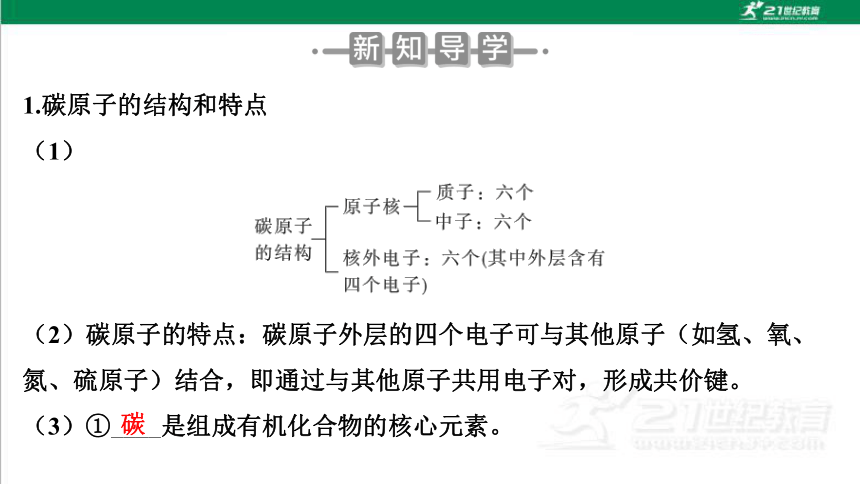 21世纪教育

新知导学

1.碳原子的结构和特点

（1）

碳原子的结构
原子核
质子：六个
中子：六个
核外电子：六个(其中外层含有四个电子)

（2）碳原子的特点：碳原子外层的四个电子可与其他原子（如氢、氧、氮、硫原子）结合，即通过与其他原子共用电子对，形成共价键。

（3）①碳是组成有机化合物的核心元素。

21世纪教育